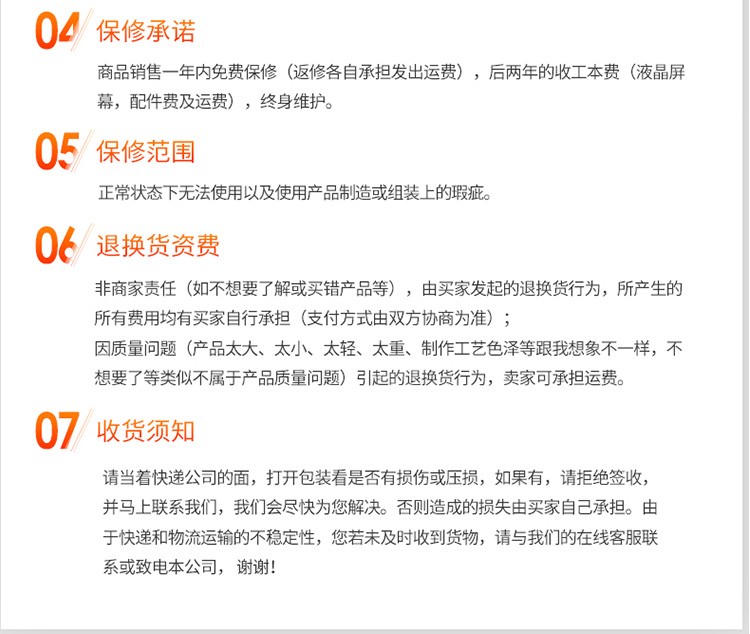 04 保修承诺

商品销售一年内免费保修（返修各自承担发出运费），后两年的收工本费（液晶屏幕，配件费及运费），终身维护。

05 保修范围

正常状态下无法使用以及使用产品制造或组装上的瑕疵。

06 退换货资费

非商家责任（如不想要了解或买错产品等），由买家发起的退换货行为，所产生的所有费用均有买家自行承担（支付方式由双方协商为准）；
因质量问题（产品太大、太小、太轻、太重、制作工艺色泽等跟我想象不一样，不想要了等类似不属于产品质量问题）引起的退换货行为，卖家可承担运费。

07 收货须知

请当着快递公司的面，打开包装看是否有损伤或压损，如果有，请拒绝签收，并马上联系我们，我们会尽快为您解决。否则造成的损失由买家自己承担。由于快递和物流运输的不稳定性，您若未及时收到货物，请与我们的在线客服联系或致电本公司，谢谢！